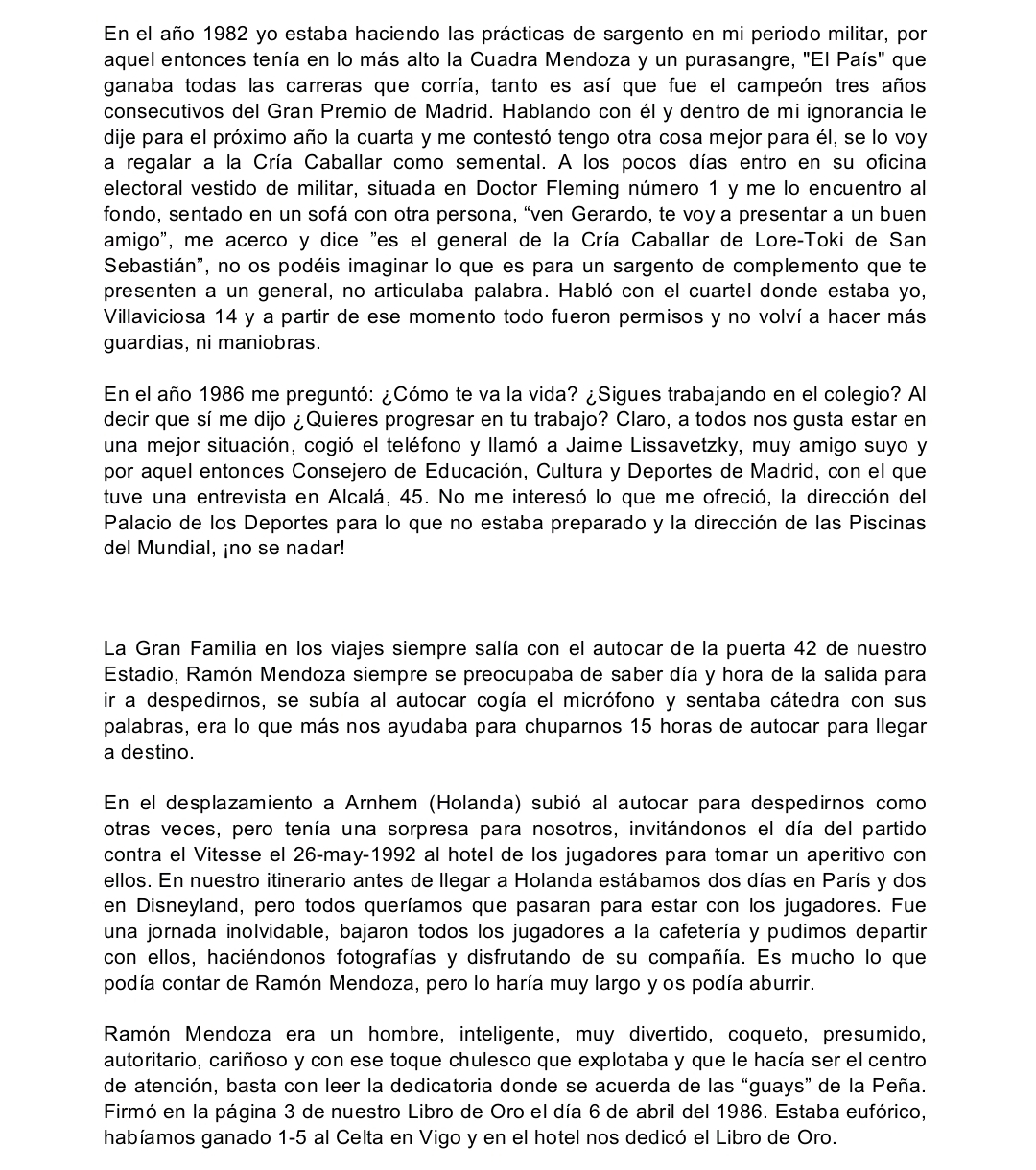 En el año 1982 yo estaba haciendo las prácticas de sargento en mi periodo militar, por aquel entonces tenía en lo más alto la Cuadra Mendoza y un purasangre, "El País" que ganaba todas las carreras que corría, tanto es así que fue el campeón tres años consecutivos del Gran Premio de Madrid. Hablando con él y dentro de mi ignorancia le dije para el próximo año la cuarta y me contestó tengo otra cosa mejor para él, se lo voy a regalar a la Cría Caballar como semental. A los pocos días entro en su oficina electoral vestido de militar, situada en Doctor Fleming número 1 y me lo encuentro al fondo, sentado en un sofá con otra persona, “ven Gerardo, te voy a presentar a un buen amigo”, me acerco y dice ”es el general de la Cría Caballar de Lore-Toki de San Sebastián”, no os podéis imaginar lo que es para un sargento de complemento que te presenten a un general, no articulaba palabra. Habló con el cuartel donde estaba yo, Villaviciosa 14 y a partir de ese momento todo fueron permisos y no volví a hacer más guardias, ni maniobras.

En el año 1986 me preguntó: ¿Cómo te va la vida? ¿Sigues trabajando en el colegio? Al decir que sí me dijo ¿Quieres progresar en tu trabajo? Claro, a todos nos gusta estar en una mejor situación, cogió el teléfono y llamó a Jaime Lissavetzky, muy amigo suyo y por aquel entonces Consejero de Educación, Cultura y Deportes de Madrid, con el que tuve una entrevista en Alcalá, 45. No me interesó lo que me ofreció, la dirección del Palacio de los Deportes para lo que no estaba preparado y la dirección de las Piscinas del Mundial, ¡no se nadar!

La Gran Familia en los viajes siempre salía con el autocar de la puerta 42 de nuestro Estadio, Ramón Mendoza siempre se preocupaba de saber día y hora de la salida para ir a despedirnos, se subía al autocar cogía el micrófono y sentaba cátedra con sus palabras, era lo que más nos ayudaba para chuparnos 15 horas de autocar para llegar a destino.

En el desplazamiento a Arnhem (Holanda) subió al autocar para despedirnos como otras veces, pero tenía una sorpresa para nosotros, invitándonos el día del partido contra el Vitesse el 26-may-1992 al hotel de los jugadores para tomar un aperitivo con ellos. En nuestro itinerario antes de llegar a Holanda estábamos dos días en París y dos en Disneyland, pero todos queríamos que pasaran para estar con los jugadores. Fue una jornada inolvidable, bajaron todos los jugadores a la cafetería y pudimos departir con ellos, haciéndonos fotografías y disfrutando de su compañía. Es mucho lo que podía contar de Ramón Mendoza, pero lo haría muy largo y os podía aburrir.

Ramón Mendoza era un hombre, inteligente, muy divertido, coqueto, presumido, autoritario, cariñoso y con ese toque chulesco que explotaba y que le hacía ser el centro de atención, basta con leer la dedicatoria donde se acuerda de las “guays” de la Peña. Firmó en la página 3 de nuestro Libro de Oro el día 6 de abril del 1986. Estaba eufórico, habíamos ganado 1-5 al Celta en Vigo y en el hotel nos dedicó el Libro de Oro.